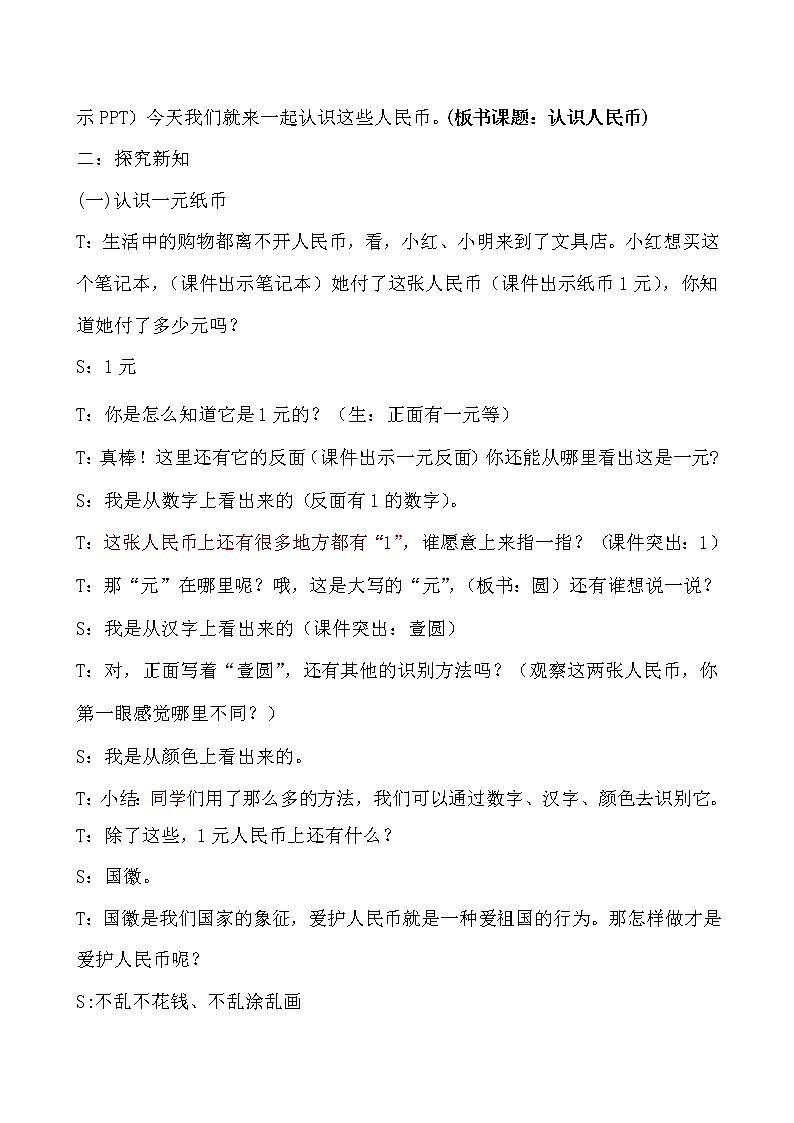 示 PPT）今天我们就来一起认识这些人民币。(板书课题：认识人民币)

二：探究新知

(一)认识一元纸币

T：生活中的购物都离不开人民币，看，小红、小明来到了文具店。小红想买这个笔记本，（课件出示笔记本）她付了这张人民币（课件出示纸币 1 元），你知道她付了多少元吗？

S：1 元

T：你是怎么知道它是 1 元的？（生：正面有一元等）

T：真棒！这里还有它的反面（课件出示一元反面）你还能从哪里看出这是一元？

S：我是从数字上看出来的（反面有 1 的数字）。

T：这张人民币上还有很多地方都有“1”，谁愿意上来指一指？（课件突出：1）

T：那“元”在哪里呢？哦，这是大写的“元”，（板书：圆）还有谁想说一说？

S：我是从汉字上看出来的（课件突出：壹圆）

T：对，正面写着“壹圆”，还有其他的识别方法吗？（观察这两张人民币，你第一眼感觉哪里不同？）

S：我是从颜色上看出来的。

T：小结：同学们用了那么多的方法，我们可以通过数字、汉字、颜色去识别它。

T：除了这些，1 元人民币上还有什么？

S：国徽。

T：国徽是我们国家的象征，爱护人民币就是一种爱祖国的行为。那怎样做才是爱护人民币呢？

S:不乱不花钱、不乱涂乱画